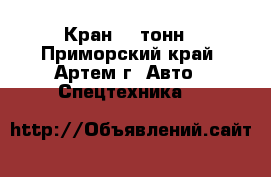 Кран тонн Приморский край Артем г Авто Спецтехника

http://Объявлений.сайт